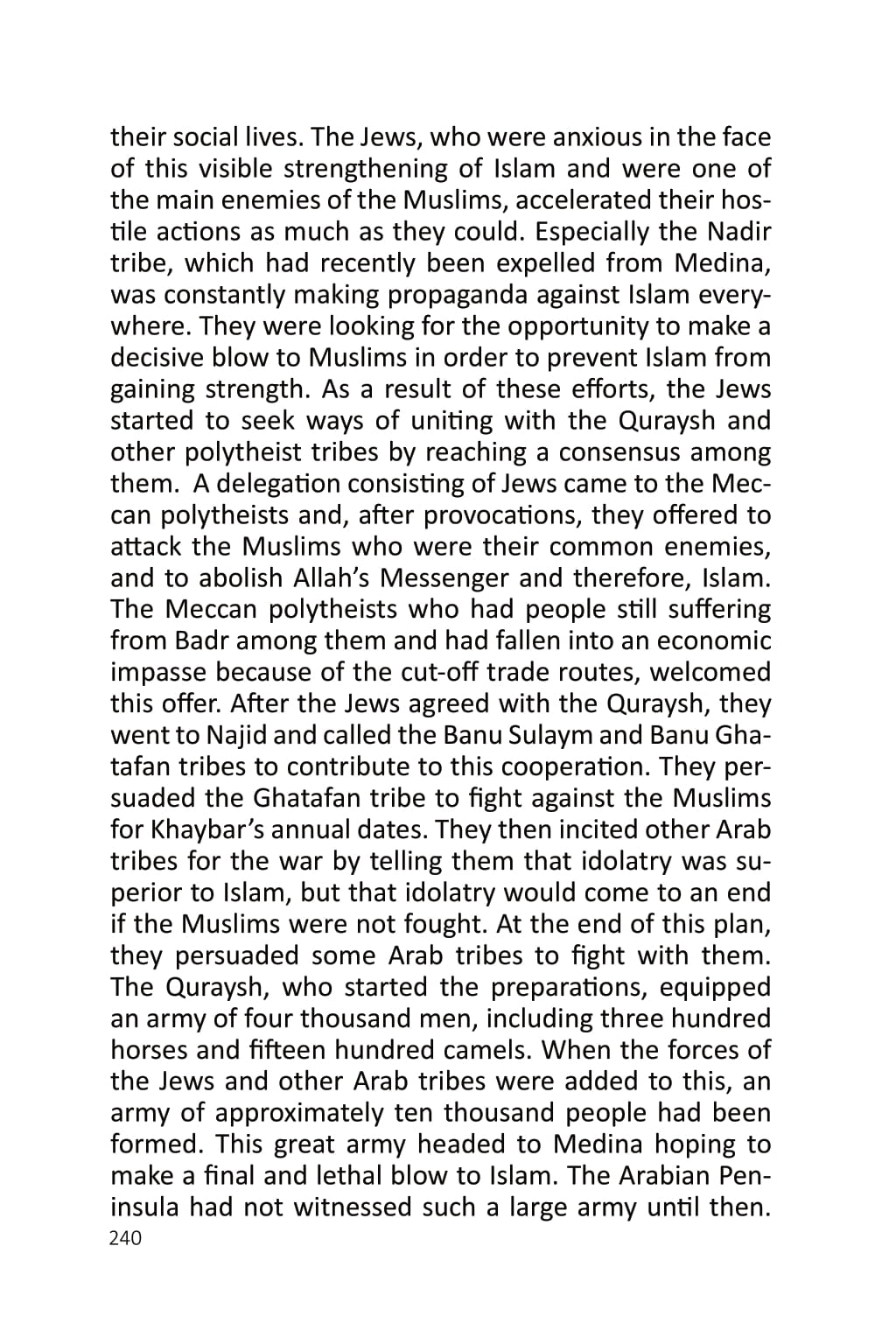 their social lives. The Jews, who were anxious in the face of this visible strengthening of Islam and were one of the main enemies of the Muslims, accelerated their hostile actions as much as they could. Especially the Nadir tribe, which had recently been expelled from Medina, was constantly making propaganda against Islam everywhere. They were looking for the opportunity to make a decisive blow to Muslims in order to prevent Islam from gaining strength. As a result of these efforts, the Jews started to seek ways of uniting with the Quraysh and other polytheist tribes by reaching a consensus among them. A delegation consisting of Jews came to the Meccan polytheists and, after provocations, they offered to attack the Muslims who were their common enemies, and to abolish Allah's Messenger and therefore, Islam. The Meccan polytheists who had people still suffering from Badr among them and had fallen into an economic impasse because of the cut-off trade routes, welcomed this offer. After the Jews agreed with the Quraysh, they went to Najid and called the Banu Sulaym and Banu Ghatafan tribes to contribute to this cooperation. They persuaded the Ghatafan tribe to fight against the Muslims for Khaybar's annual dates. They then incited other Arab tribes for the war by telling them that idolatry was superior to Islam, but that idolatry would come to an end if the Muslims were not fought. At the end of this plan, they persuaded some Arab tribes to fight with them. The Quraysh, who started the preparations, equipped an army of four thousand men, including three hundred horses and fifteen hundred camels. When the forces of the Jews and other Arab tribes were added to this, an army of approximately ten thousand people had been formed. This great army headed to Medina hoping to make a final and lethal blow to Islam. The Arabian Peninsula had not witnessed such a large army until then.
240